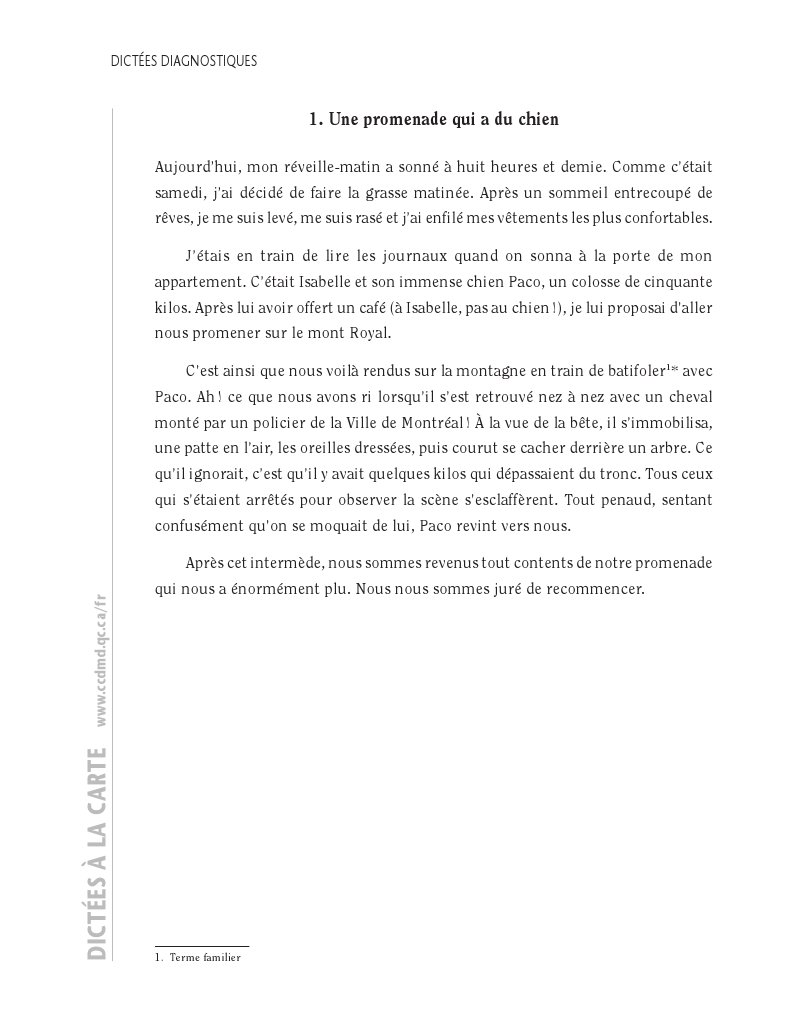 DICTÉES DIAGNOSTIQUES

1. Une promenade qui a du chien

Aujourd'hui, mon réveille-matin a sonné à huit heures et demie. Comme c'était samedi, j'ai décidé de faire la grasse matinée. Après un sommeil entrecoupé de rêves, je me suis levé, me suis rasé et j'ai enfilé mes vêtements les plus confortables.

J'étais en train de lire les journaux quand on sonna à la porte de mon appartement. C'était Isabelle et son immense chien Paco, un colosse de cinquante kilos. Après lui avoir offert un café (à Isabelle, pas au chien !), je lui proposai d'aller nous promener sur le mont Royal.

C'est ainsi que nous voilà rendus sur la montagne en train de batifoler$^{1*}$ avec Paco. Ah ! ce que nous avons ri lorsqu'il s'est retrouvé nez à nez avec un cheval monté par un policier de la Ville de Montréal ! À la vue de la bête, il s'immobilisa, une patte en l'air, les oreilles dressées, puis courut se cacher derrière un arbre. Ce qu'il ignorait, c'est qu'il y avait quelques kilos qui dépassaient du tronc. Tous ceux qui s'étaient arrêtés pour observer la scène s'esclaffèrent. Tout penaud, sentant confusément qu'on se moquait de lui, Paco revint vers nous.

Après cet intermède, nous sommes revenus tout contents de notre promenade qui nous a énormément plu. Nous nous sommes juré de recommencer.

1. Terme familier

DICTÉES À LA CARTE www.ccdmd.qc.ca/fr